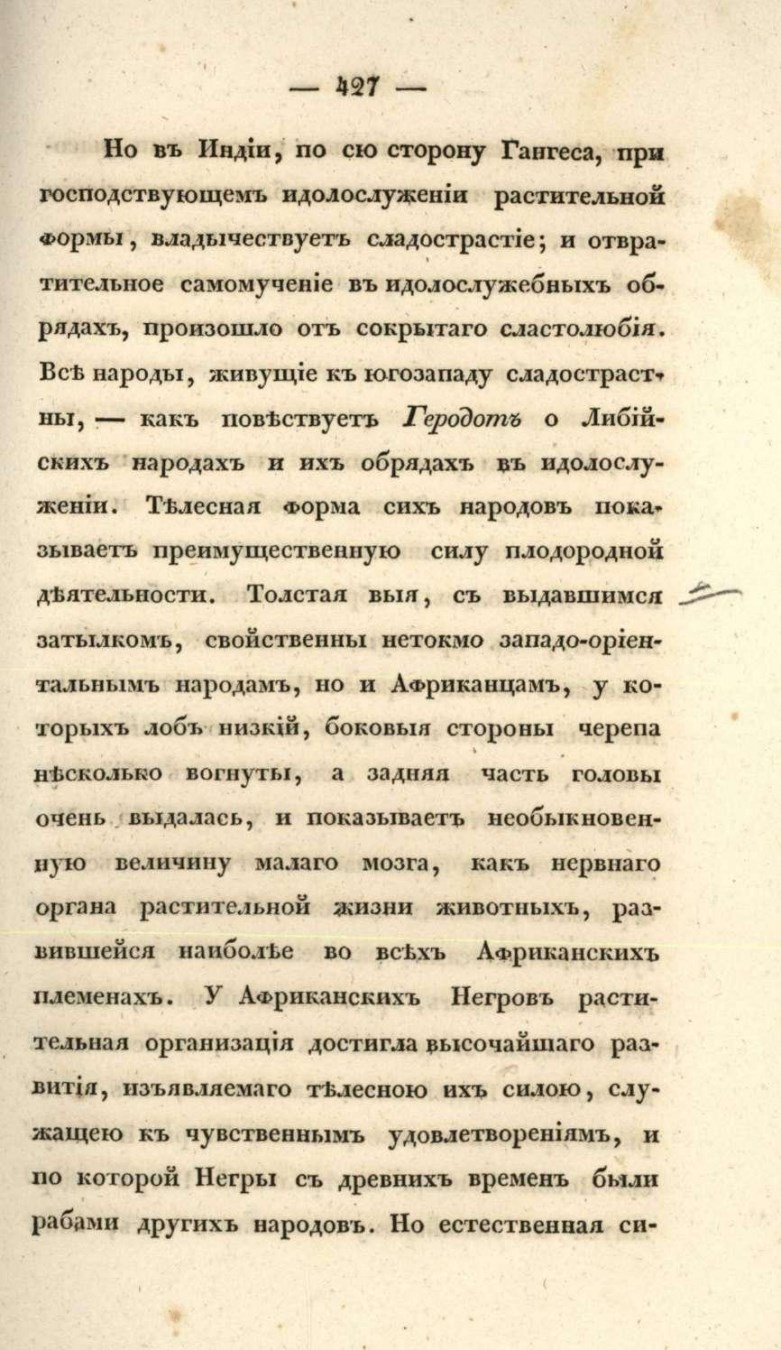 — 427 —

Но въ Индіи, по сю сторону Гангеса, при господствующемъ идолослуженіи растительной формы, владычествуетъ сладострастіе; и отвратительное самомученіе въ идолослужебныхъ обрядахъ, произошло отъ сокрытаго сластолюбія. Всѣ народы, живущіе къ югозападу сладострастны, — какъ повѣствуетъ Геродотъ о Либійскихъ народахъ и ихъ обрядахъ въ идолослуженіи. Тѣлесная форма сихъ народовъ показываетъ преимущественную силу плодородной дѣятельности. Толстая выя, съ выдавшимся затылкомъ, свойственны нетокмо западо-оріентальнымъ народамъ, но и Африканцамъ, у которыхъ лобъ низкій, боковыя стороны черепа нѣсколько вогнуты, а задняя часть головы очень выдалась, и показываетъ необыкновенную величину малаго мозга, какъ нервнаго органа растительной жизни животныхъ, развившейся наиболѣе во всѣхъ Африканскихъ племенахъ. У Африканскихъ Негровъ растительная организація достигла высочайшаго развитія, изъявляемаго тѣлесною ихъ силою, служащею къ чувственнымъ удовлетвореніямъ, и по которой Негры съ древнихъ временъ были рабами другихъ народовъ. Но естественная си-